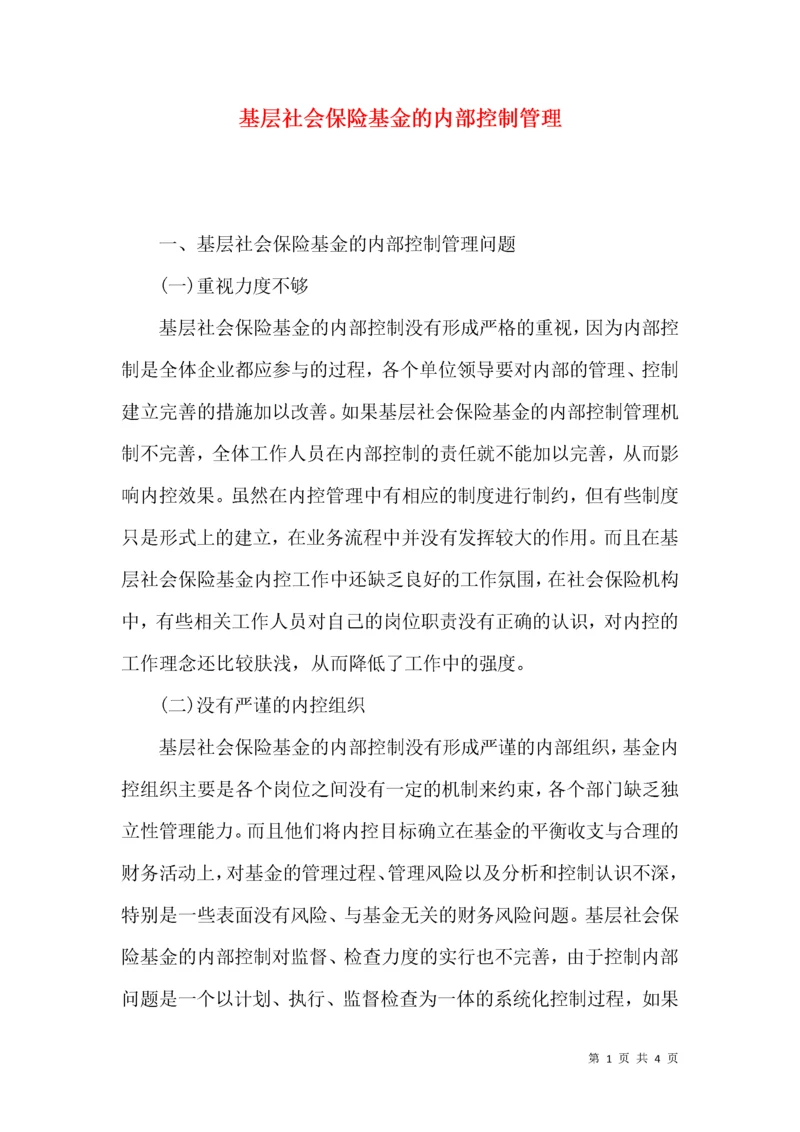 基层社会保险基金的内部控制管理

一、基层社会保险基金的内部控制管理问题

(一)重视力度不够

基层社会保险基金的内部控制没有形成严格的重视，因为内部控制是全体企业都应参与的过程，各个单位领导要对内部的管理、控制建立完善的措施加以改善。如果基层社会保险基金的内部控制管理机制不完善，全体工作人员在内部控制的责任就不能加以完善，从而影响内控效果。虽然在内控管理中有相应的制度进行制约，但有些制度只是形式上的建立，在业务流程中并没有发挥较大的作用。而且在基层社会保险基金内控工作中还缺乏良好的工作氛围，在社会保险机构中，有些相关工作人员对自己的岗位职责没有正确的认识，对内控的工作理念还比较肤浅，从而降低了工作中的强度。

(二)没有严谨的内控组织

基层社会保险基金的内部控制没有形成严谨的内部组织，基金内控组织主要是各个岗位之间没有一定的机制来约束，各个部门缺乏独立性管理能力。而且他们将内控目标确立在基金的平衡收支与合理的财务活动上，对基金的管理过程、管理风险以及分析和控制认识不深，特别是一些表面没有风险、与基金无关的财务风险问题。基层社会保险基金的内部控制对监督、检查力度的实行也不完善，由于控制内部问题是一个以计划、执行、监督检查为一体的系统化控制过程，如果

第 1 页 共 4 页